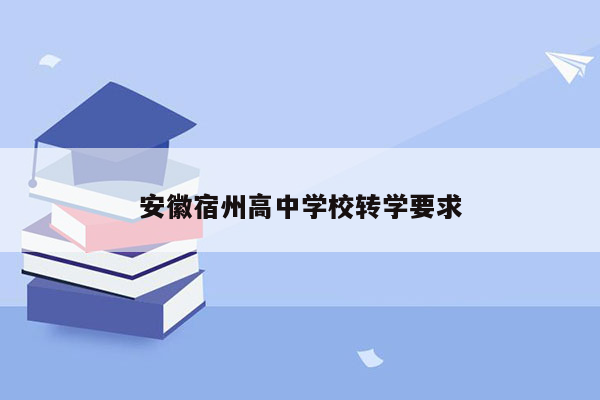 安徽宿州高中学校转学要求